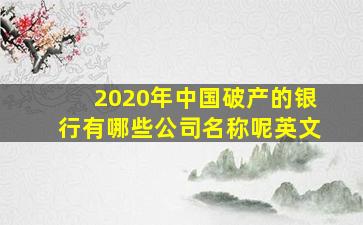 2020年中国破产的银行有哪些公司名称呢英文